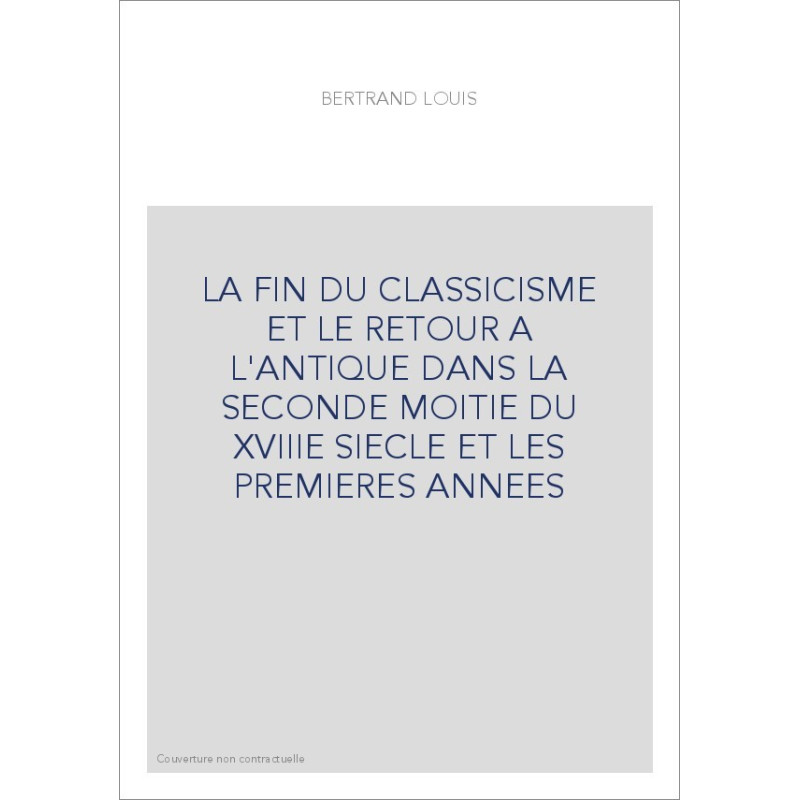 BERTRAND LOUIS

LA FIN DU CLASSICISME ET LE RETOUR A L'ANTIQUE DANS LA SECONDE MOITIE DU XVIIIE SIECLE ET LES PREMIERES ANNEES

Couverture non contractuelle